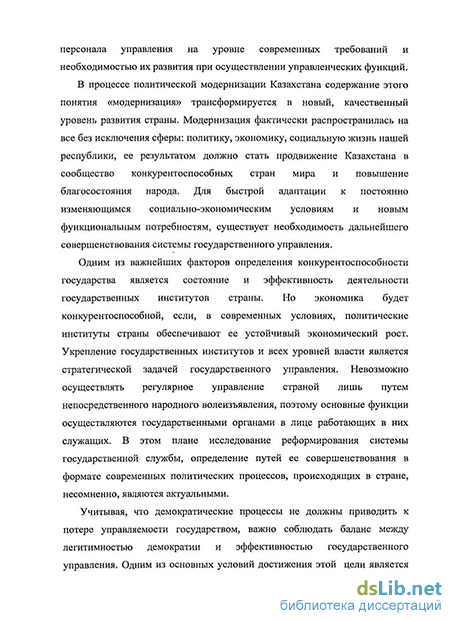 персонала управления на уровне современных требований и необходимостью их развития при осуществлении управленческих функций.

В процессе политической модернизации Казахстана содержание этого понятия «модернизация» трансформируется в новый, качественный уровень развития страны. Модернизация фактически распространилась на все без исключения сферы: политику, экономику, социальную жизнь нашей республики, ее результатом должно стать продвижение Казахстана в сообщество конкурентоспособных стран мира и повышение благосостояния народа. Для быстрой адаптации к постоянно изменяющимся социально-экономическим условиям и новым функциональным потребностям, существует необходимость дальнейшего совершенствования системы государственного управления.

Одним из важнейших факторов определения конкурентоспособности государства является состояние и эффективность деятельности государственных институтов страны. Но экономика будет конкурентоспособной, если, в современных условиях, политические институты страны обеспечивают ее устойчивый экономический рост. Укрепление государственных институтов и всех уровней власти является стратегической задачей государственного управления. Невозможно осуществлять регулярное управление страной лишь путем непосредственного народного волеизъявления, поэтому основные функции осуществляются государственными органами в лице работающих в них служащих. В этом плане исследование реформирования системы государственной службы, определение путей ее совершенствования в формате современных политических процессов, происходящих в стране, несомненно, являются актуальными.

Учитывая, что демократические процессы не должны приводить к потере управляемости государством, важно соблюдать баланс между легитимностью демократии и эффективностью государственного управления. Одним из основных условий достижения этой цели является

dsLib.net
библиотека диссертаций